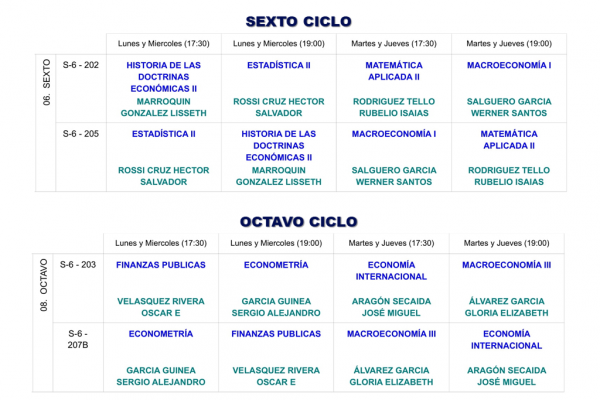 SEXTO CICLO

| | | Lunes y Miercoles (17:30) | Lunes y Miercoles (19:00) | Martes y Jueves (17:30) | Martes y Jueves (19:00) |
|---|---|---|---|---|---|
| 06. SEXTO | S-6 - 202 | HISTORIA DE LAS DOCTRINAS ECONÓMICAS II MARROQUIN GONZALEZ LISSETH | ESTADÍSTICA II ROSSI CRUZ HECTOR SALVADOR | MATEMÁTICA APLICADA II RODRIGUEZ TELLO RUBELIO ISAIAS | MACROECONOMÍA I SALGUERO GARCIA WERNER SANTOS |
| | S-6 - 205 | ESTADÍSTICA II ROSSI CRUZ HECTOR SALVADOR | HISTORIA DE LAS DOCTRINAS ECONÓMICAS II MARROQUIN GONZALEZ LISSETH | MACROECONOMÍA I SALGUERO GARCIA WERNER SANTOS | MATEMÁTICA APLICADA II RODRIGUEZ TELLO RUBELIO ISAIAS |

OCTAVO CICLO

| | | Lunes y Miercoles (17:30) | Lunes y Miercoles (19:00) | Martes y Jueves (17:30) | Martes y Jueves (19:00) |
|---|---|---|---|---|---|
| 08. OCTAVO | S-6 - 203 | FINANZAS PUBLICAS VELASQUEZ RIVERA OSCAR E | ECONOMETRÍA GARCIA GUINEA SERGIO ALEJANDRO | ECONOMÍA INTERNACIONAL ARAGÓN SECAIDA JOSÉ MIGUEL | MACROECONOMÍA III ÁLVAREZ GARCIA GLORIA ELIZABETH |
| | S-6 - 207B | ECONOMETRÍA GARCIA GUINEA SERGIO ALEJANDRO | FINANZAS PUBLICAS VELASQUEZ RIVERA OSCAR E | MACROECONOMÍA III ÁLVAREZ GARCIA GLORIA ELIZABETH | ECONOMÍA INTERNACIONAL ARAGÓN SECAIDA JOSÉ MIGUEL |